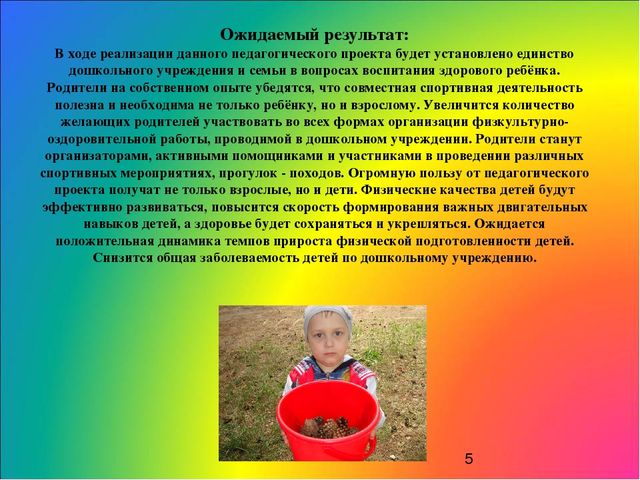 Ожидаемый результат:
В ходе реализации данного педагогического проекта будет установлено единство дошкольного учреждения и семьи в вопросах воспитания здорового ребёнка. Родители на собственном опыте убедятся, что совместная спортивная деятельность полезна и необходима не только ребёнку, но и взрослому. Увеличится количество желающих родителей участвовать во всех формах организации физкультурно-оздоровительной работы, проводимой в дошкольном учреждении. Родители станут организаторами, активными помощниками и участниками в проведении различных спортивных мероприятиях, прогулок - походов. Огромную пользу от педагогического проекта получат не только взрослые, но и дети. Физические качества детей будут эффективно развиваться, повысится скорость формирования важных двигательных навыков детей, а здоровье будет сохраняться и укрепляться. Ожидается положительная динамика темпов прироста физической подготовленности детей. Снизится общая заболеваемость детей по дошкольному учреждению.

5